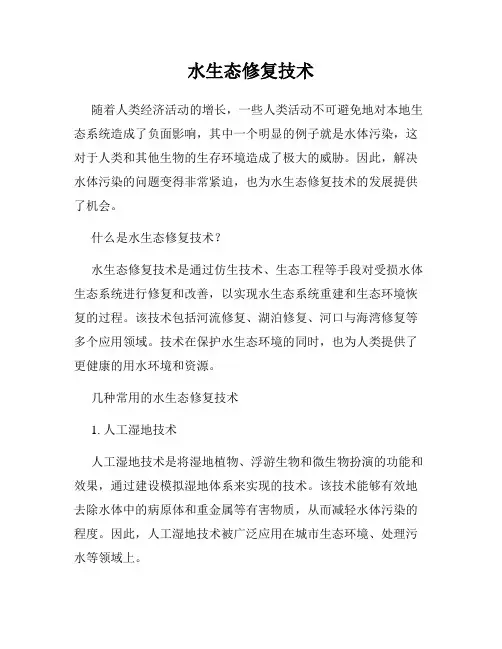 水生态修复技术

随着人类经济活动的增长，一些人类活动不可避免地对本地生态系统造成了负面影响，其中一个明显的例子就是水体污染，这对于人类和其他生物的生存环境造成了极大的威胁。因此，解决水体污染的问题变得非常紧迫，也为水生态修复技术的发展提供了机会。

什么是水生态修复技术？

水生态修复技术是通过仿生技术、生态工程等手段对受损水体生态系统进行修复和改善，以实现水生态系统重建和生态环境恢复的过程。该技术包括河流修复、湖泊修复、河口与海湾修复等多个应用领域。技术在保护水生态环境的同时，也为人类提供了更健康的用水环境和资源。

几种常用的水生态修复技术

1. 人工湿地技术

人工湿地技术是将湿地植物、浮游生物和微生物扮演的功能和效果，通过建设模拟湿地体系来实现的技术。该技术能够有效地去除水体中的病原体和重金属等有害物质，从而减轻水体污染的程度。因此，人工湿地技术被广泛应用在城市生态环境、处理污水等领域上。